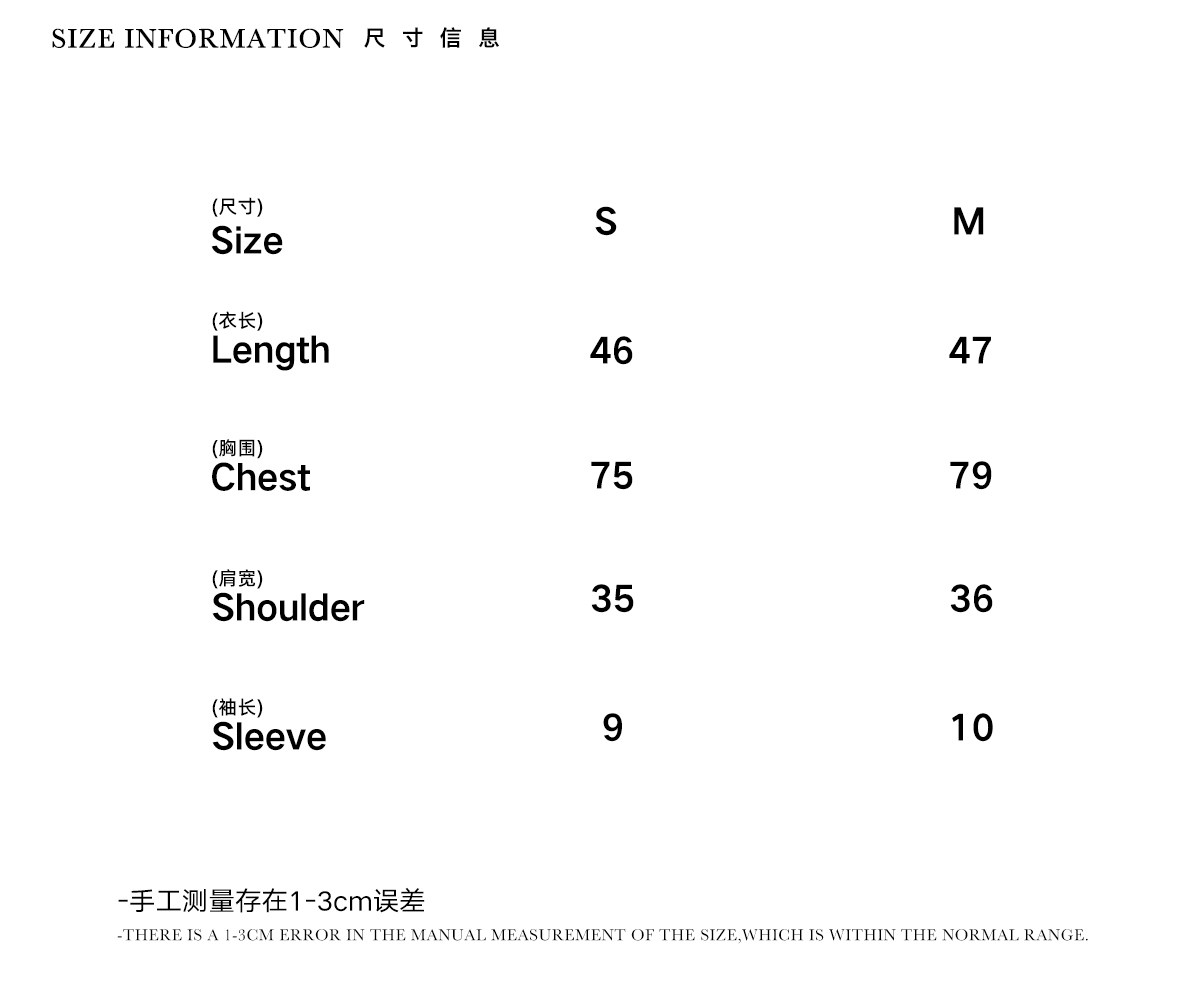 SIZE INFORMATION 尺寸信息

| (尺寸) Size | S | M |
|---|---|---|
| (衣长) Length | 46 | 47 |
| (胸围) Chest | 75 | 79 |
| (肩宽) Shoulder | 35 | 36 |
| (袖长) Sleeve | 9 | 10 |

-手工测量存在1-3cm误差
-THERE IS A 1-3CM ERROR IN THE MANUAL MEASUREMENT OF THE SIZE,WHICH IS WITHIN THE NORMAL RANGE.